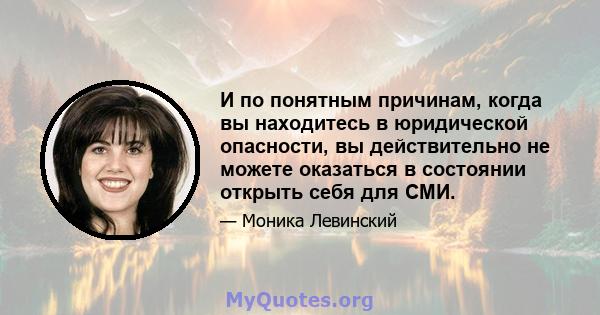 И по понятным причинам, когда вы находитесь в юридической опасности, вы действительно не можете оказаться в состоянии открыть себя для СМИ.

— Моника Левинский

MyQuotes.org